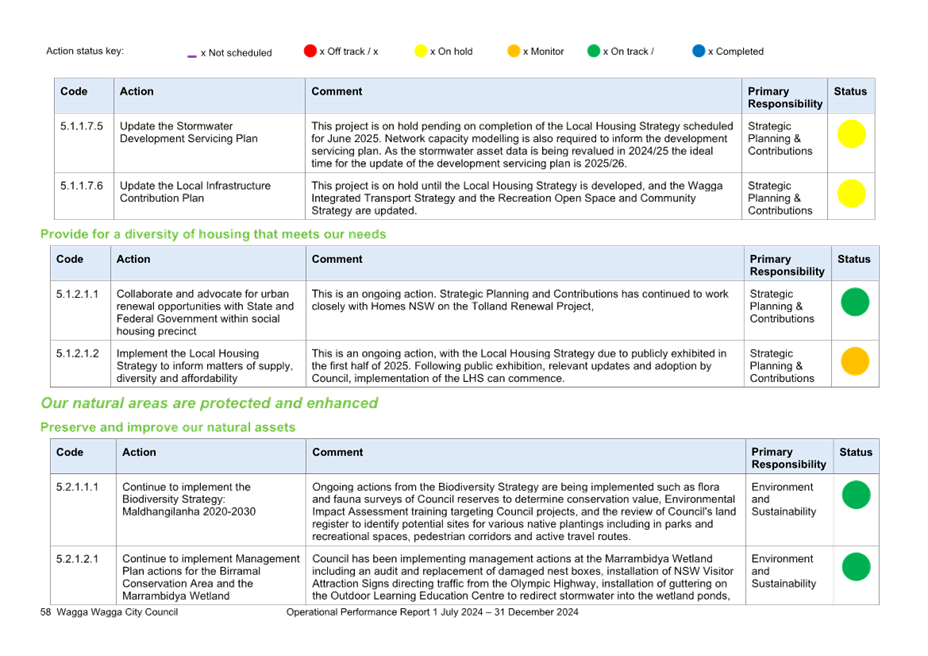 Action status key: x Not scheduled x Off track / x x On hold x Monitor x On track / x Completed

| Code | Action | Comment | Primary Responsibility | Status |
|---|---|---|---|---|
| 5.1.1.7.5 | Update the Stormwater Development Servicing Plan | This project is on hold pending on completion of the Local Housing Strategy scheduled for June 2025. Network capacity modelling is also required to inform the development servicing plan. As the stormwater asset data is being revalued in 2024/25 the ideal time for the update of the development servicing plan is 2025/26. | Strategic Planning & Contributions | |
| 5.1.1.7.6 | Update the Local Infrastructure Contribution Plan | This project is on hold until the Local Housing Strategy is developed, and the Wagga Integrated Transport Strategy and the Recreation Open Space and Community Strategy are updated. | Strategic Planning & Contributions | |

Provide for a diversity of housing that meets our needs

| Code | Action | Comment | Primary Responsibility | Status |
|---|---|---|---|---|
| 5.1.2.1.1 | Collaborate and advocate for urban renewal opportunities with State and Federal Government within social housing precinct | This is an ongoing action. Strategic Planning and Contributions has continued to work closely with Homes NSW on the Tolland Renewal Project, | Strategic Planning & Contributions | |
| 5.1.2.1.2 | Implement the Local Housing Strategy to inform matters of supply, diversity and affordability | This is an ongoing action, with the Local Housing Strategy due to publicly exhibited in the first half of 2025. Following public exhibition, relevant updates and adoption by Council, implementation of the LHS can commence. | Strategic Planning & Contributions | |

Our natural areas are protected and enhanced

Preserve and improve our natural assets

| Code | Action | Comment | Primary Responsibility | Status |
|---|---|---|---|---|
| 5.2.1.1.1 | Continue to implement the Biodiversity Strategy: Maldhangilanha 2020-2030 | Ongoing actions from the Biodiversity Strategy are being implemented such as flora and fauna surveys of Council reserves to determine conservation value, Environmental Impact Assessment training targeting Council projects, and the review of Council's land register to identify potential sites for various native plantings including in parks and recreational spaces, pedestrian corridors and active travel routes. | Environment and Sustainability | |
| 5.2.1.2.1 | Continue to implement Management Plan actions for the Birramal Conservation Area and the Marrambidya Wetland | Council has been implementing management actions at the Marrambidya Wetland including an audit and replacement of damaged nest boxes, installation of NSW Visitor Attraction Signs directing traffic from the Olympic Highway, installation of guttering on the Outdoor Learning Education Centre to redirect stormwater into the wetland ponds, | Environment and Sustainability | |

58 Wagga Wagga City Council Operational Performance Report 1 July 2024 – 31 December 2024